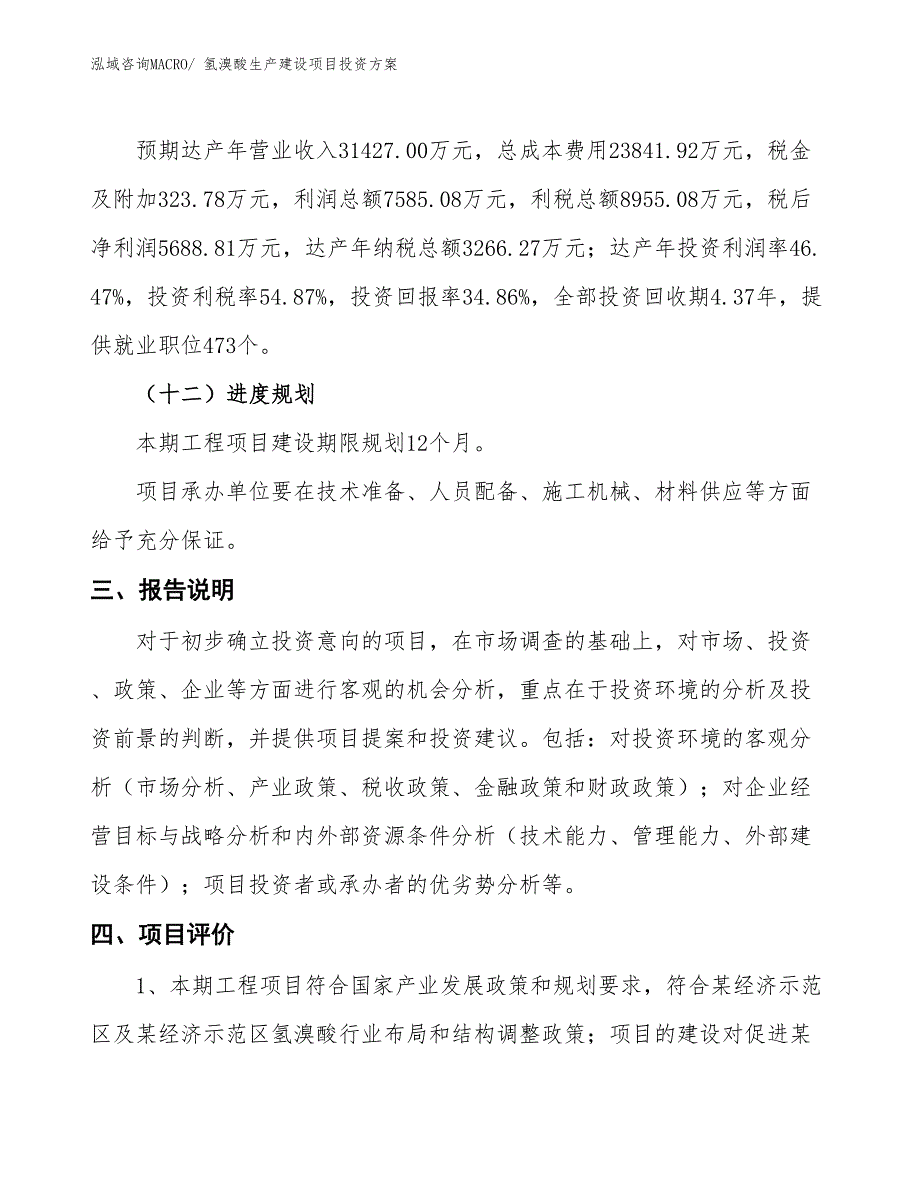 泓域咨询MACRO/ 氢溴酸生产建设项目投资方案

预期达产年营业收入31427.00万元，总成本费用23841.92万元，税金及附加323.78万元，利润总额7585.08万元，利税总额8955.08万元，税后净利润5688.81万元，达产年纳税总额3266.27万元；达产年投资利润率46.47%，投资利税率54.87%，投资回报率34.86%，全部投资回收期4.37年，提供就业职位473个。

（十二）进度规划

本期工程项目建设期限规划12个月。

项目承办单位要在技术准备、人员配备、施工机械、材料供应等方面给予充分保证。

三、报告说明

对于初步确立投资意向的项目，在市场调查的基础上，对市场、投资、政策、企业等方面进行客观的机会分析，重点在于投资环境的分析及投资前景的判断，并提供项目提案和投资建议。包括：对投资环境的客观分析（市场分析、产业政策、税收政策、金融政策和财政政策）；对企业经营目标与战略分析和内外部资源条件分析（技术能力、管理能力、外部建设条件）；项目投资者或承办者的优劣势分析等。

四、项目评价

1、本期工程项目符合国家产业发展政策和规划要求，符合某经济示范区及某经济示范区氢溴酸行业布局和结构调整政策；项目的建设对促进某